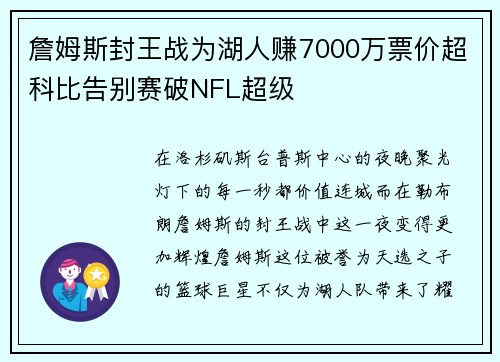 詹姆斯封王战为湖人赚7000万票价超科比告别赛破NFL超级

在洛杉矶斯台普斯中心的夜晚聚光灯下的每一秒都价值连城而在勒布朗詹姆斯的封王战中这一夜变得更加辉煌詹姆斯这位被誉为天选之子的篮球巨星不仅为湖人队带来了耀